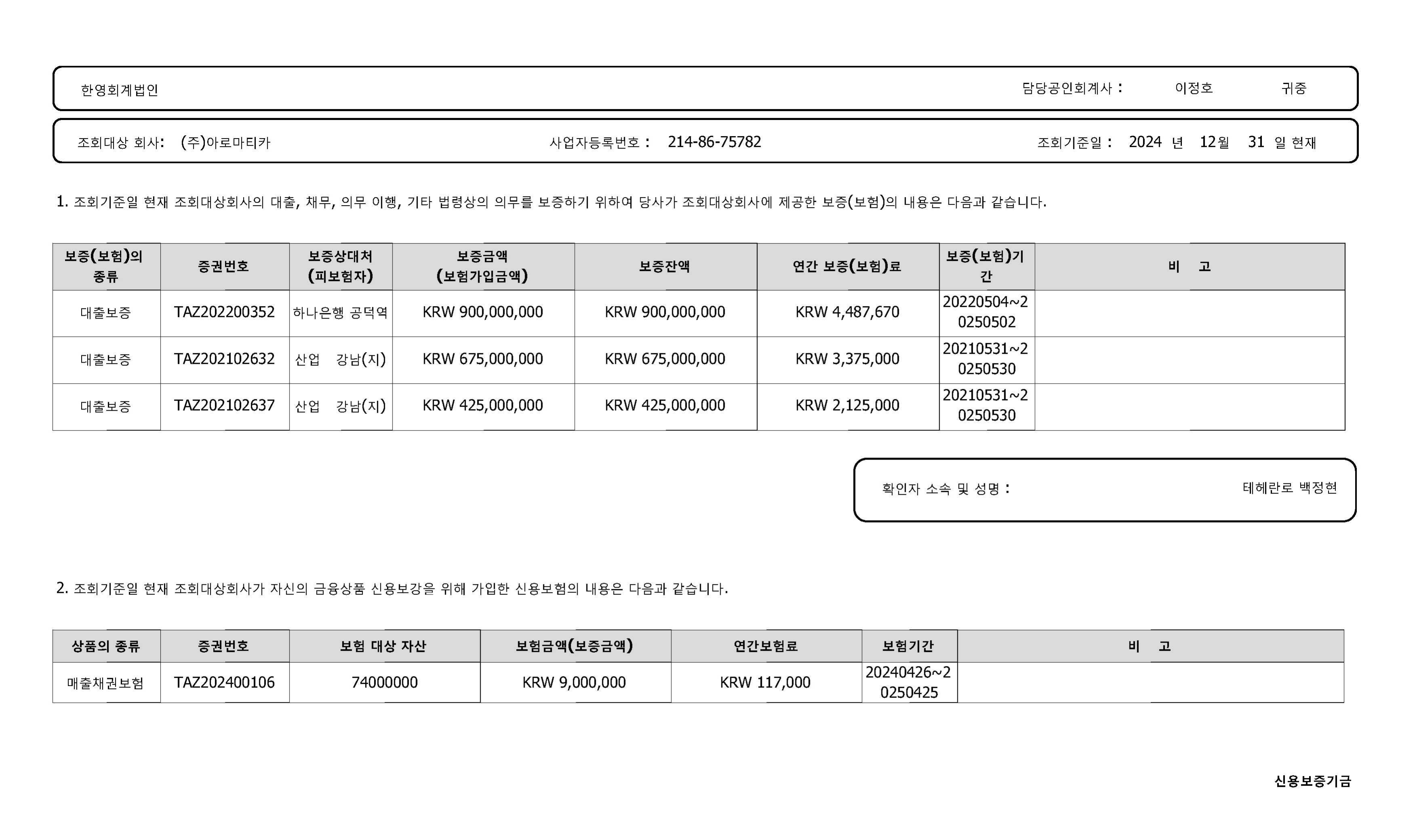 한영회계법인 담당공인회계사 : 이정호 귀중

조회대상 회사: (주)아로마티카 사업자등록번호 : 214-86-75782 조회기준일 : 2024 년 12월 31 일 현재

1. 조회기준일 현재 조회대상회사의 대출, 채무, 의무 이행, 기타 법령상의 의무를 보증하기 위하여 당사가 조회대상회사에 제공한 보증(보험)의 내용은 다음과 같습니다.

| 보증(보험)의 종류 | 증권번호 | 보증상대처 (피보험자) | 보증금액 (보험가입금액) | 보증잔액 | 연간 보증(보험)료 | 보증(보험)기간 | 비 고 |
|---|---|---|---|---|---|---|---|
| 대출보증 | TAZ202200352 | 하나은행 공덕역 | KRW 900,000,000 | KRW 900,000,000 | KRW 4,487,670 | 20220504~20250502 | |
| 대출보증 | TAZ202102632 | 산업 강남(지) | KRW 675,000,000 | KRW 675,000,000 | KRW 3,375,000 | 20210531~20250530 | |
| 대출보증 | TAZ202102637 | 산업 강남(지) | KRW 425,000,000 | KRW 425,000,000 | KRW 2,125,000 | 20210531~20250530 | |

확인자 소속 및 성명 : 테헤란로 백정현

2. 조회기준일 현재 조회대상회사가 자신의 금융상품 신용보강을 위해 가입한 신용보험의 내용은 다음과 같습니다.

| 상품의 종류 | 증권번호 | 보험 대상 자산 | 보험금액(보증금액) | 연간보험료 | 보험기간 | 비 고 |
|---|---|---|---|---|---|---|
| 매출채권보험 | TAZ202400106 | 74000000 | KRW 9,000,000 | KRW 117,000 | 20240426~20250425 | |

신용보증기금